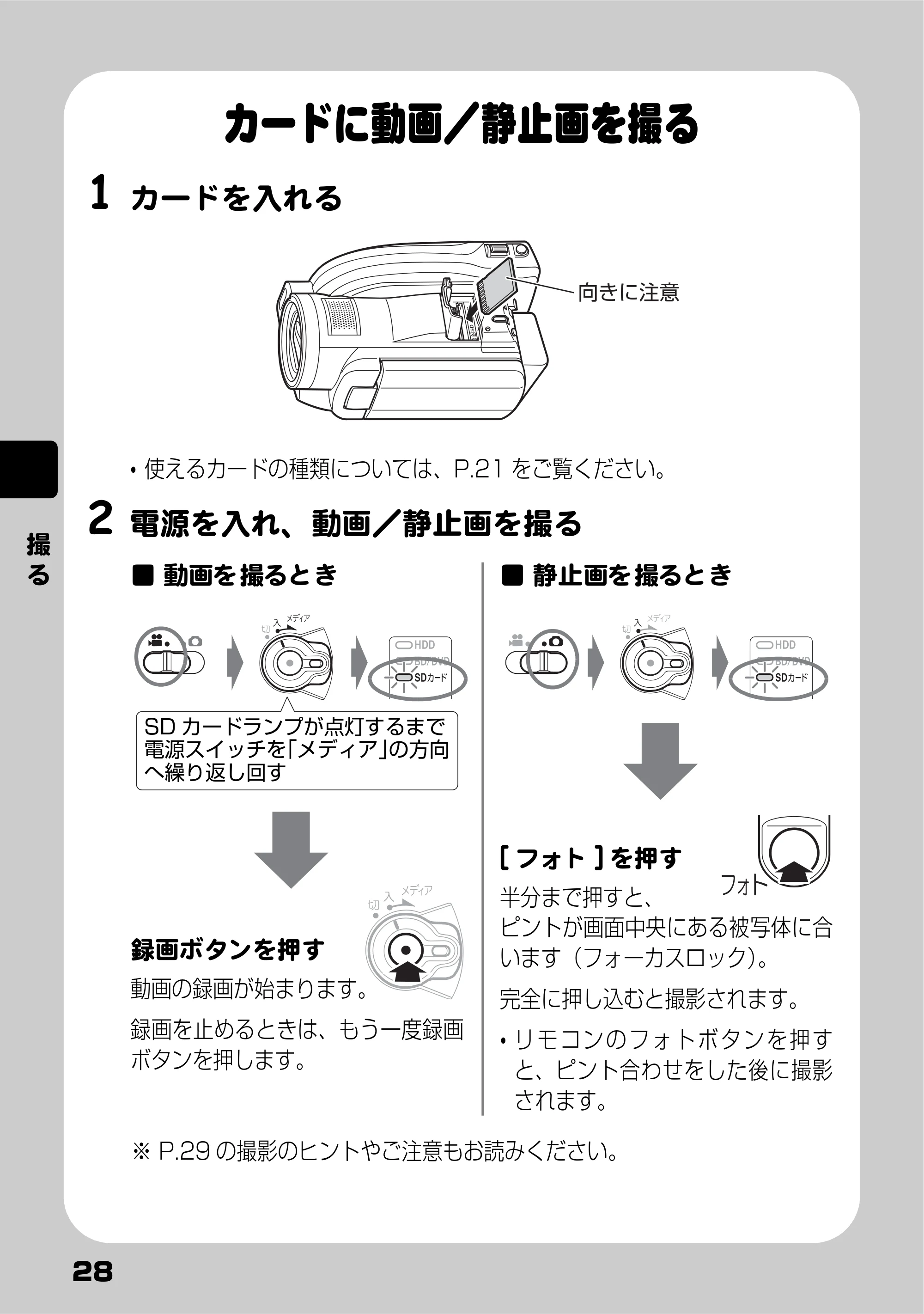 カードに動画／静止画を撮る

1 カードを入れる

向きに注意

• 使えるカードの種類については、P.21 をご覧ください。

撮る

2 電源を入れ、動画／静止画を撮る

■ 動画を撮るとき

切 入 メディア

HDD
BD/DVD
SDカード

SD カードランプが点灯するまで電源スイッチを「メディア」の方向へ繰り返し回す

切 入 メディア

録画ボタンを押す

動画の録画が始まります。

録画を止めるときは、もう一度録画ボタンを押します。

■ 静止画を撮るとき

切 入 メディア

HDD
BD/DVD
SDカード

［フォト］を押す

フォト

半分まで押すと、ピントが画面中央にある被写体に合います（フォーカスロック）。

完全に押し込むと撮影されます。

• リモコンのフォトボタンを押すと、ピント合わせをした後に撮影されます。

※ P.29 の撮影のヒントやご注意もお読みください。

28